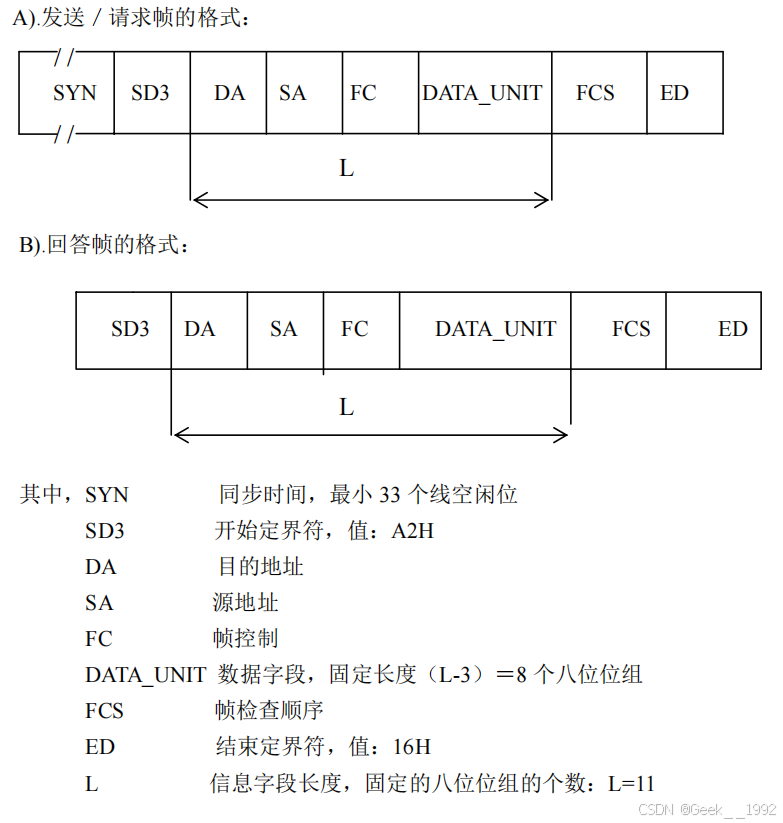 A).发送 / 请求帧的格式：

| SYN | SD3 | DA | SA | FC | DATA_UNIT | FCS | ED |
|---|---|---|---|---|---|---|---|

L

B).回答帧的格式：

| SD3 | DA | SA | FC | DATA_UNIT | FCS | ED |
|---|---|---|---|---|---|---|

L

其中，SYN 同步时间，最小 33 个线空闲位
SD3 开始定界符，值：A2H
DA 目的地址
SA 源地址
FC 帧控制
DATA_UNIT 数据字段，固定长度（L-3）＝8 个八位位组
FCS 帧检查顺序
ED 结束定界符，值：16H
L 信息字段长度，固定的八位位组的个数：L=11

CSDN @Geek__1992